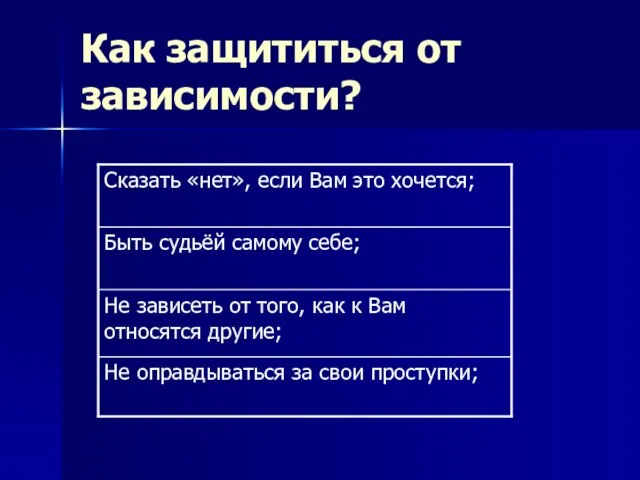 Как защититься от зависимости?

| Сказать «нет», если Вам это хочется; |
|---|
| Быть судьёй самому себе; |
| Не зависеть от того, как к Вам относятся другие; |
| Не оправдываться за свои проступки; |